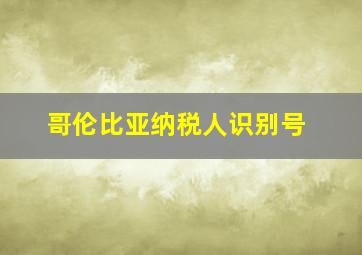 哥伦比亚纳税人识别号